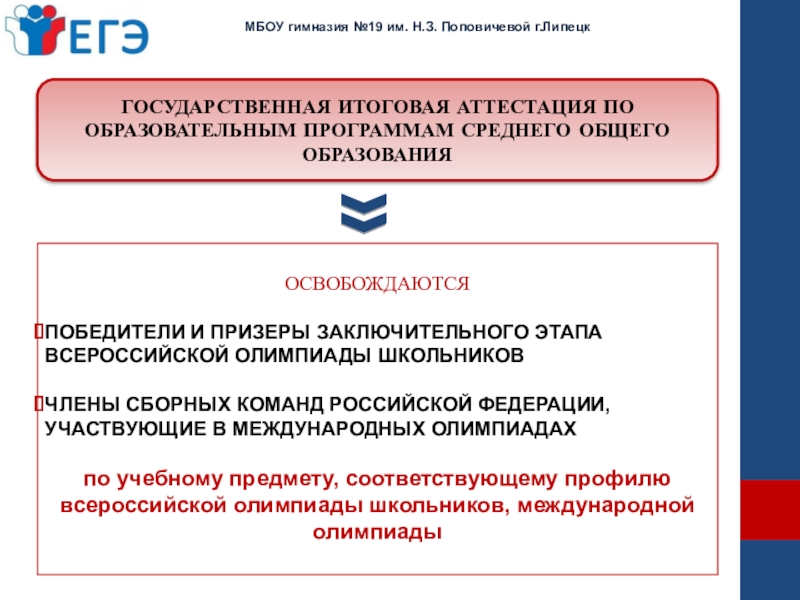 ЕГЭ

МБОУ гимназия №19 им. Н.З. Поповичевой г.Липецк

ГОСУДАРСТВЕННАЯ ИТОГОВАЯ АТТЕСТАЦИЯ ПО ОБРАЗОВАТЕЛЬНЫМ ПРОГРАММАМ СРЕДНЕГО ОБЩЕГО ОБРАЗОВАНИЯ

ОСВОБОЖДАЮТСЯ

ПОБЕДИТЕЛИ И ПРИЗЕРЫ ЗАКЛЮЧИТЕЛЬНОГО ЭТАПА ВСЕРОССИЙСКОЙ ОЛИМПИАДЫ ШКОЛЬНИКОВ

ЧЛЕНЫ СБОРНЫХ КОМАНД РОССИЙСКОЙ ФЕДЕРАЦИИ, УЧАСТВУЮЩИЕ В МЕЖДУНАРОДНЫХ ОЛИМПИАДАХ

по учебному предмету, соответствующему профилю всероссийской олимпиады школьников, международной олимпиады